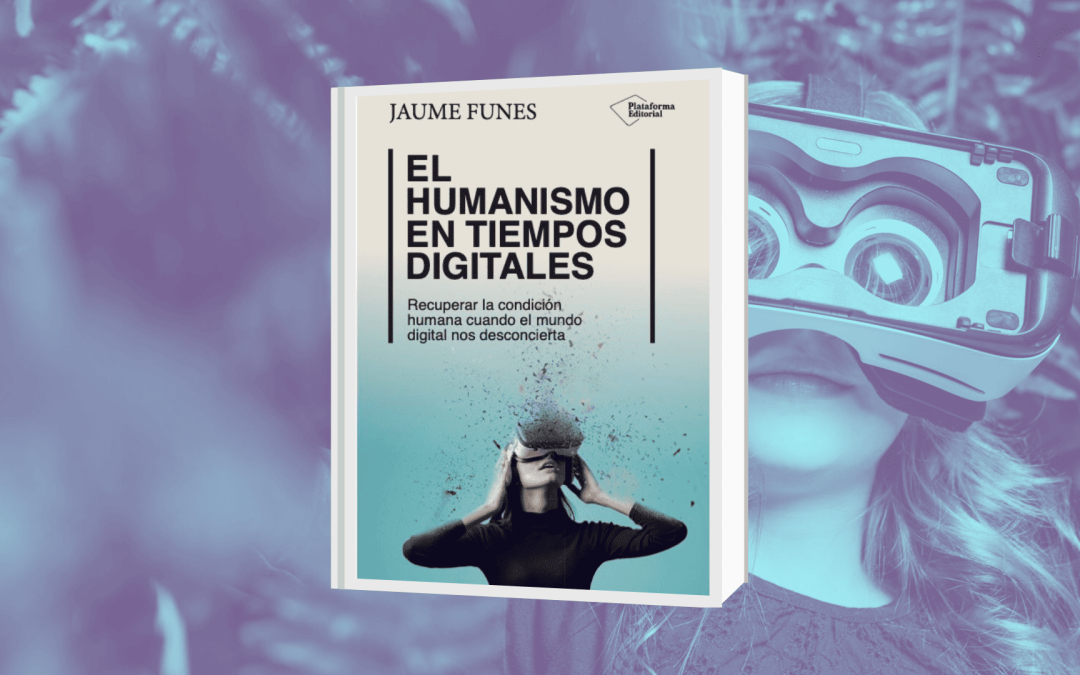 JAUME FUNES

Plataforma Editorial

EL HUMANISMO EN TIEMPOS DIGITALES

Recuperar la condición humana cuando el mundo digital nos desconcierta